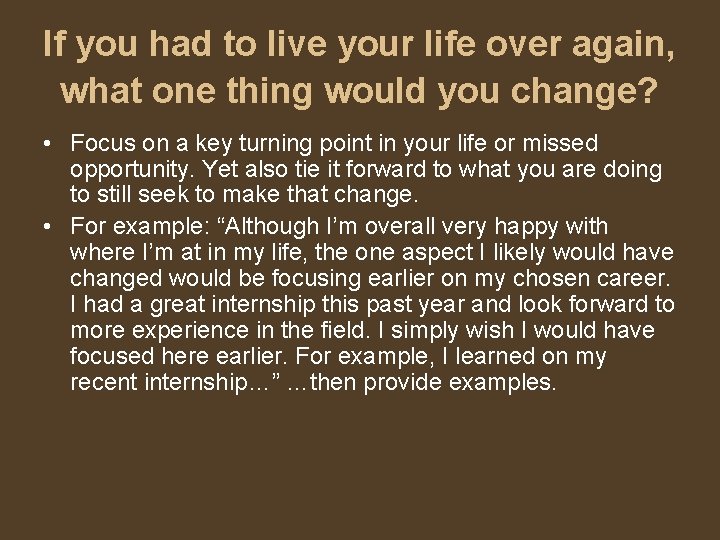 If you had to live your life over again, what one thing would you change?

• Focus on a key turning point in your life or missed opportunity. Yet also tie it forward to what you are doing to still seek to make that change.
• For example: “Although I’m overall very happy with where I’m at in my life, the one aspect I likely would have changed would be focusing earlier on my chosen career. I had a great internship this past year and look forward to more experience in the field. I simply wish I would have focused here earlier. For example, I learned on my recent internship…” …then provide examples.